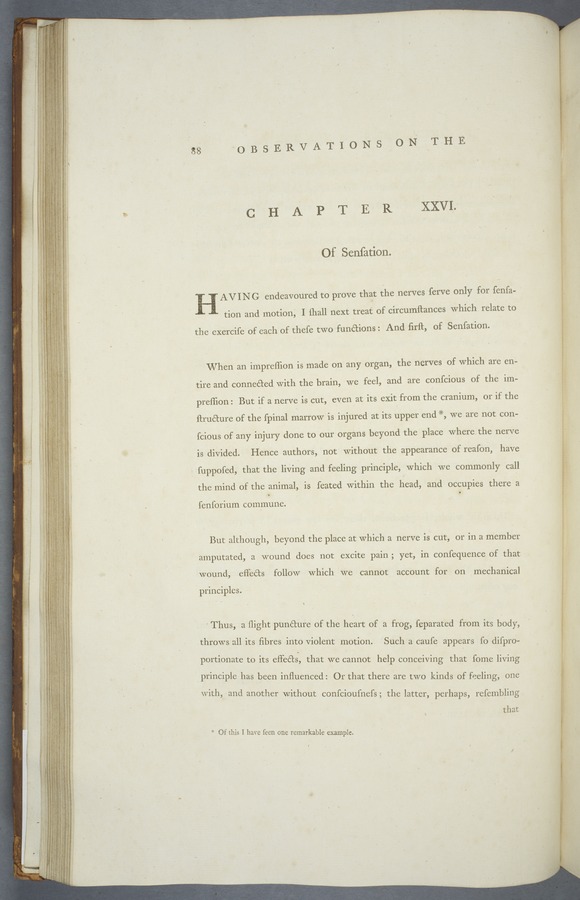 88 OBSERVATIONS ON THE

CHAPTER XXVI.

Of Senſation.

HAVING endeavoured to prove that the nerves ſerve only for ſenſation and motion, I ſhall next treat of circumſtances which relate to the exerciſe of each of theſe two functions: And firſt, of Senſation.

When an impreſſion is made on any organ, the nerves of which are entire and connected with the brain, we feel, and are conſcious of the impreſſion: But if a nerve is cut, even at its exit from the cranium, or if the ſtructure of the ſpinal marrow is injured at its upper end *, we are not conſcious of any injury done to our organs beyond the place where the nerve is divided. Hence authors, not without the appearance of reaſon, have ſuppoſed, that the living and feeling principle, which we commonly call the mind of the animal, is ſeated within the head, and occupies there a ſenſorium commune.

But although, beyond the place at which a nerve is cut, or in a member amputated, a wound does not excite pain; yet, in conſequence of that wound, effects follow which we cannot account for on mechanical principles.

Thus, a ſlight puncture of the heart of a frog, ſeparated from its body, throws all its fibres into violent motion. Such a cauſe appears ſo diſproportionate to its effects, that we cannot help conceiving that ſome living principle has been influenced: Or that there are two kinds of feeling, one with, and another without conſciouſneſs; the latter, perhaps, reſembling that

* Of this I have ſeen one remarkable example.